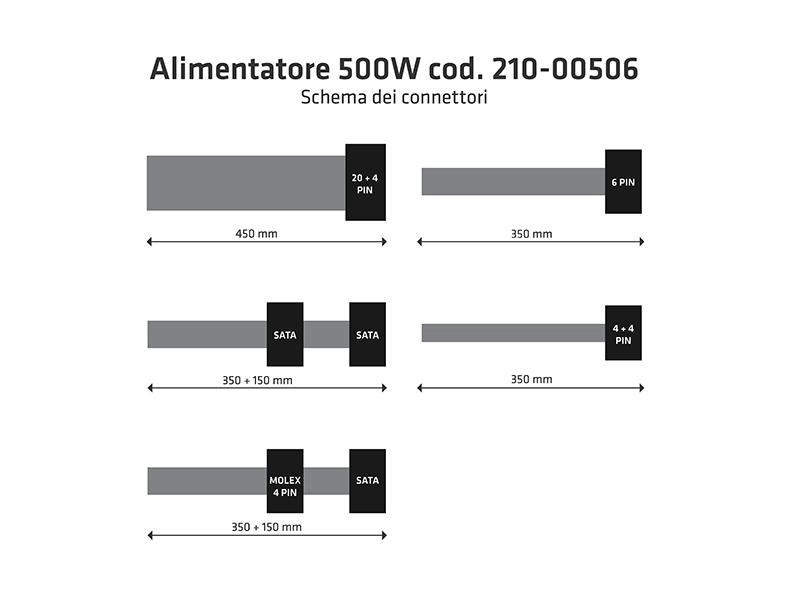 Alimentatore 500W cod. 210-00506
Schema dei connettori

20 + 4 PIN

450 mm

6 PIN

350 mm

SATA

SATA

350 + 150 mm

4 + 4 PIN

350 mm

MOLEX 4 PIN

SATA

350 + 150 mm